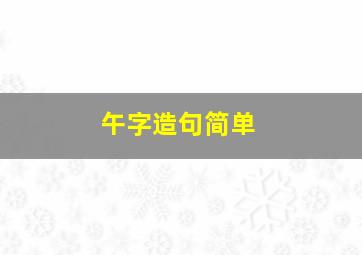 午字造句简单